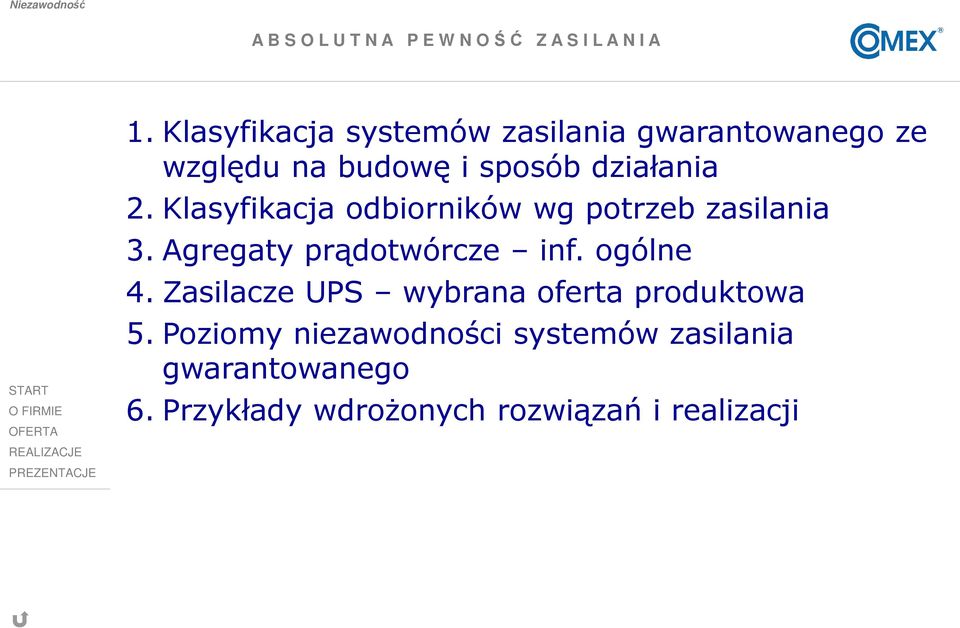 Niezawodność

ABSOLUTNA PEWNOŚĆ ZASILANIA

COMEX®

1. Klasyfikacja systemów zasilania gwarantowanego ze względu na budowę i sposób działania
2. Klasyfikacja odbiorników wg potrzeb zasilania
3. Agregaty prądotwórcze – inf. ogólne
4. Zasilacze UPS – wybrana oferta produktowa
5. Poziomy niezawodności systemów zasilania gwarantowanego
6. Przykłady wdrożonych rozwiązań i realizacji

START
O FIRMIE
OFERTA
REALIZACJE
PREZENTACJE